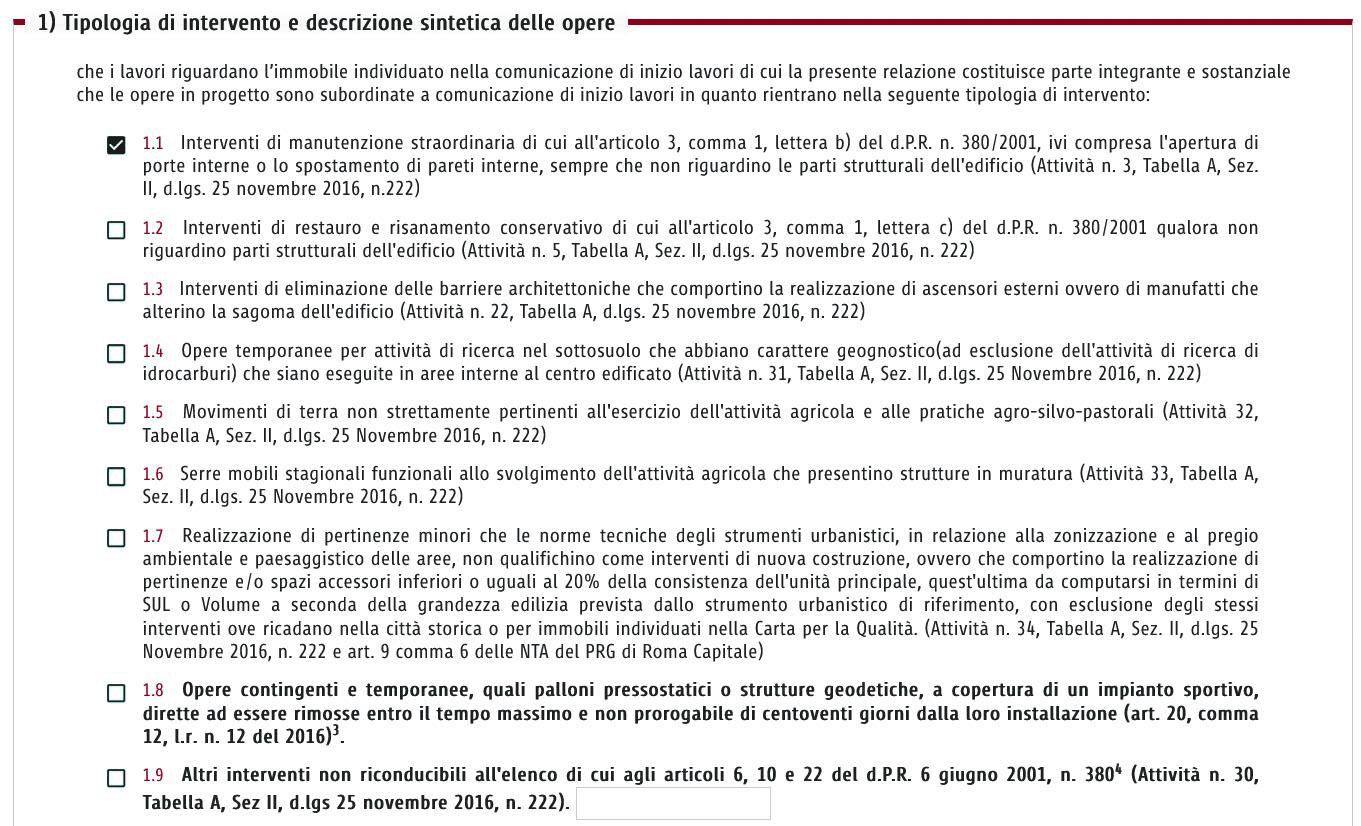 1) Tipologia di intervento e descrizione sintetica delle opere

che i lavori riguardano l'immobile individuato nella comunicazione di inizio lavori di cui la presente relazione costituisce parte integrante e sostanziale
che le opere in progetto sono subordinate a comunicazione di inizio lavori in quanto rientrano nella seguente tipologia di intervento:

1.1 Interventi di manutenzione straordinaria di cui all'articolo 3, comma 1, lettera b) del d.P.R. n. 380/2001, ivi compresa l'apertura di porte interne o lo spostamento di pareti interne, sempre che non riguardino le parti strutturali dell'edificio (Attività n. 3, Tabella A, Sez. II, d.lgs. 25 novembre 2016, n.222)

1.2 Interventi di restauro e risanamento conservativo di cui all'articolo 3, comma 1, lettera c) del d.P.R. n. 380/2001 qualora non riguardino parti strutturali dell'edificio (Attività n. 5, Tabella A, Sez. II, d.lgs. 25 novembre 2016, n. 222)

1.3 Interventi di eliminazione delle barriere architettoniche che comportino la realizzazione di ascensori esterni ovvero di manufatti che alterino la sagoma dell'edificio (Attività n. 22, Tabella A, d.lgs. 25 novembre 2016, n. 222)

1.4 Opere temporanee per attività di ricerca nel sottosuolo che abbiano carattere geognostico(ad esclusione dell'attività di ricerca di idrocarburi) che siano eseguite in aree interne al centro edificato (Attività n. 31, Tabella A, Sez. II, d.lgs. 25 Novembre 2016, n. 222)

1.5 Movimenti di terra non strettamente pertinenti all'esercizio dell'attività agricola e alle pratiche agro-silvo-pastorali (Attività 32, Tabella A, Sez. II, d.lgs. 25 Novembre 2016, n. 222)

1.6 Serre mobili stagionali funzionali allo svolgimento dell'attività agricola che presentino strutture in muratura (Attività 33, Tabella A, Sez. II, d.lgs. 25 Novembre 2016, n. 222)

1.7 Realizzazione di pertinenze minori che le norme tecniche degli strumenti urbanistici, in relazione alla zonizzazione e al pregio ambientale e paesaggistico delle aree, non qualifichino come interventi di nuova costruzione, ovvero che comportino la realizzazione di pertinenze e/o spazi accessori inferiori o uguali al 20% della consistenza dell'unità principale, quest'ultima da computarsi in termini di SUL o Volume a seconda della grandezza edilizia prevista dallo strumento urbanistico di riferimento, con esclusione degli stessi interventi ove ricadano nella città storica o per immobili individuati nella Carta per la Qualità. (Attività n. 34, Tabella A, Sez. II, d.lgs. 25 Novembre 2016, n. 222 e art. 9 comma 6 delle NTA del PRG di Roma Capitale)

1.8 Opere contingenti e temporanee, quali palloni pressostatici o strutture geodetiche, a copertura di un impianto sportivo, dirette ad essere rimosse entro il tempo massimo e non prorogabile di centoventi giorni dalla loro installazione (art. 20, comma 12, l.r. n. 12 del 2016)$^3$.

1.9 Altri interventi non riconducibili all'elenco di cui agli articoli 6, 10 e 22 del d.P.R. 6 giugno 2001, n. 380$^4$ (Attività n. 30, Tabella A, Sez II, d.lgs 25 novembre 2016, n. 222).